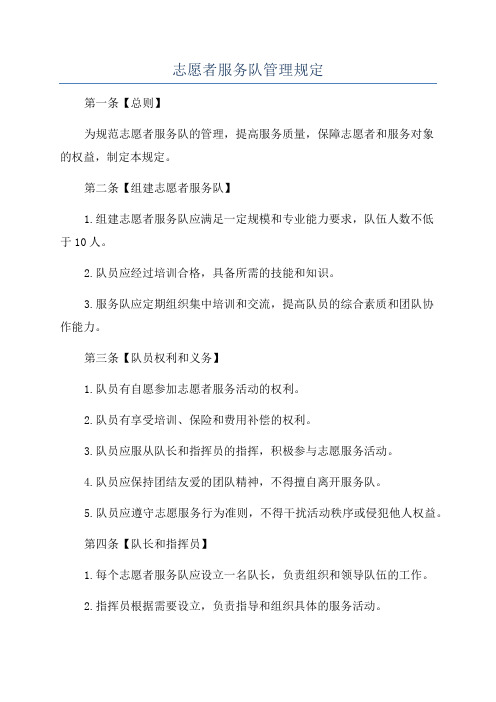 志愿者服务队管理规定

第一条【总则】

为规范志愿者服务队的管理，提高服务质量，保障志愿者和服务对象的权益，制定本规定。

第二条【组建志愿者服务队】

1.组建志愿者服务队应满足一定规模和专业能力要求，队伍人数不低于10人。

2.队员应经过培训合格，具备所需的技能和知识。

3.服务队应定期组织集中培训和交流，提高队员的综合素质和团队协作能力。

第三条【队员权利和义务】

1.队员有自愿参加志愿者服务活动的权利。

2.队员有享受培训、保险和费用补偿的权利。

3.队员应服从队长和指挥员的指挥，积极参与志愿服务活动。

4.队员应保持团结友爱的团队精神，不得擅自离开服务队。

5.队员应遵守志愿服务行为准则，不得干扰活动秩序或侵犯他人权益。

第四条【队长和指挥员】

1.每个志愿者服务队应设立一名队长，负责组织和领导队伍的工作。

2.指挥员根据需要设立，负责指导和组织具体的服务活动。